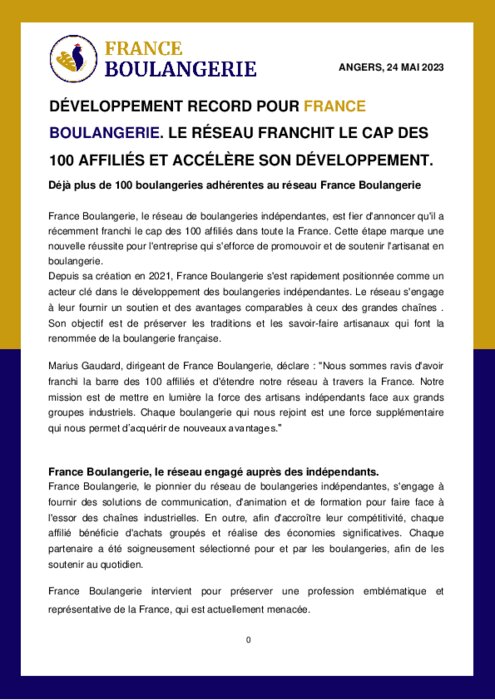 FRANCE
BOULANGERIE

ANGERS, 24 MAI 2023

DÉVELOPPEMENT RECORD POUR FRANCE BOULANGERIE. LE RÉSEAU FRANCHIT LE CAP DES 100 AFFILIÉS ET ACCÉLÈRE SON DÉVELOPPEMENT.

Déjà plus de 100 boulangeries adhérentes au réseau France Boulangerie

France Boulangerie, le réseau de boulangeries indépendantes, est fier d'annoncer qu'il a récemment franchi le cap des 100 affiliés dans toute la France. Cette étape marque une nouvelle réussite pour l'entreprise qui s'efforce de promouvoir et de soutenir l'artisanat en boulangerie.
Depuis sa création en 2021, France Boulangerie s'est rapidement positionnée comme un acteur clé dans le développement des boulangeries indépendantes. Le réseau s'engage à leur fournir un soutien et des avantages comparables à ceux des grandes chaînes . Son objectif est de préserver les traditions et les savoir-faire artisanaux qui font la renommée de la boulangerie française.

Marius Gaudard, dirigeant de France Boulangerie, déclare : "Nous sommes ravis d'avoir franchi la barre des 100 affiliés et d'étendre notre réseau à travers la France. Notre mission est de mettre en lumière la force des artisans indépendants face aux grands groupes industriels. Chaque boulangerie qui nous rejoint est une force supplémentaire qui nous permet d'acquérir de nouveaux avantages."

France Boulangerie, le réseau engagé auprès des indépendants.
France Boulangerie, le pionnier du réseau de boulangeries indépendantes, s'engage à fournir des solutions de communication, d'animation et de formation pour faire face à l'essor des chaînes industrielles. En outre, afin d'accroître leur compétitivité, chaque affilié bénéficie d'achats groupés et réalise des économies significatives. Chaque partenaire a été soigneusement sélectionné pour et par les boulangeries, afin de les soutenir au quotidien.

France Boulangerie intervient pour préserver une profession emblématique et représentative de la France, qui est actuellement menacée.

0